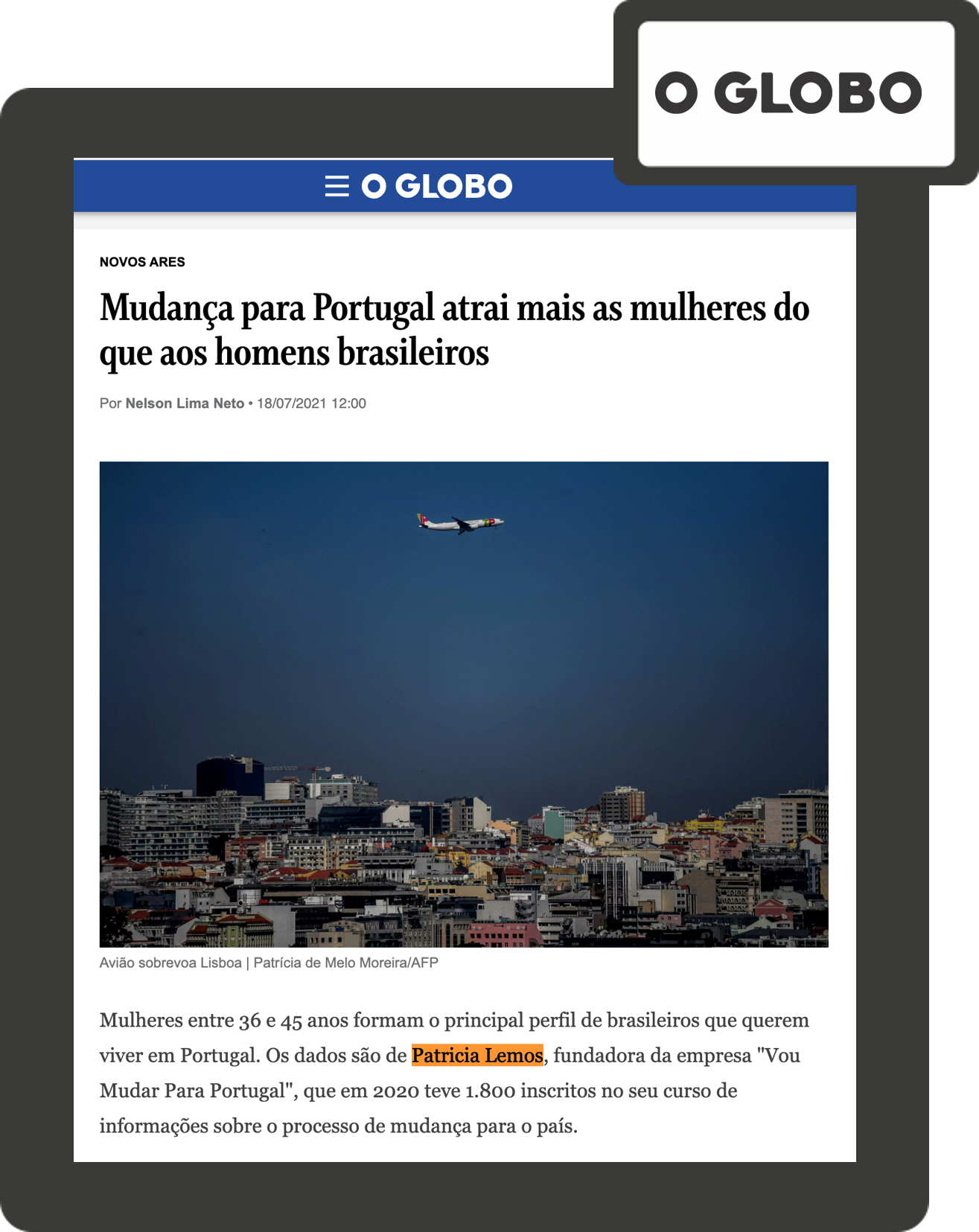 O GLOBO

O GLOBO

NOVOS ARES

Mudança para Portugal atrai mais as mulheres do que aos homens brasileiros

Por Nelson Lima Neto • 18/07/2021 12:00

Avião sobrevoa Lisboa | Patrícia de Melo Moreira/AFP

Mulheres entre 36 e 45 anos formam o principal perfil de brasileiros que querem viver em Portugal. Os dados são de Patricia Lemos, fundadora da empresa "Vou Mudar Para Portugal", que em 2020 teve 1.800 inscritos no seu curso de informações sobre o processo de mudança para o país.